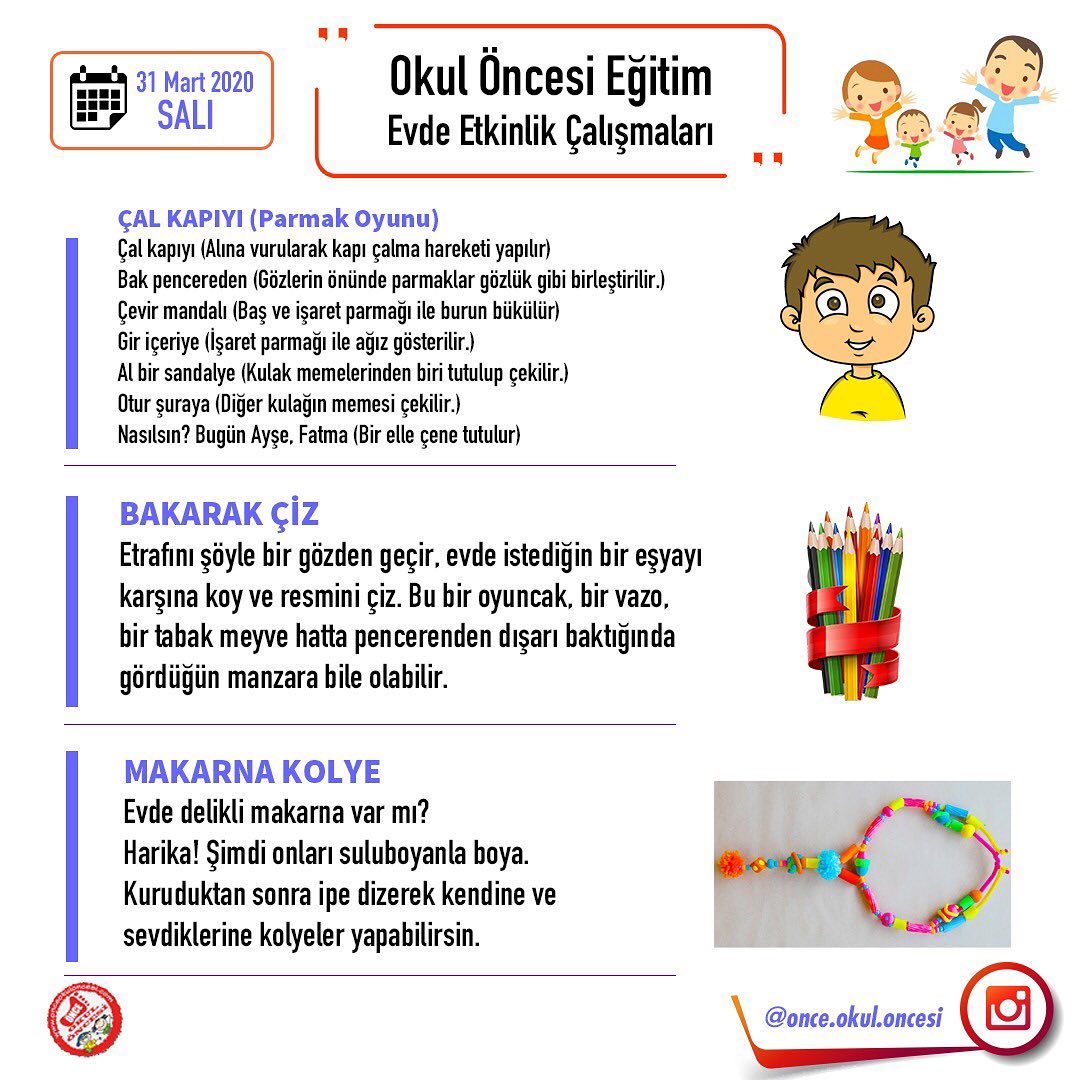 31 Mart 2020
SALI

Okul Öncesi Eğitim
Evde Etkinlik Çalışmaları

ÇAL KAPIYI (Parmak Oyunu)
Çal kapıyı (Alına vurularak kapı çalma hareketi yapılır)
Bak pencereden (Gözlerin önünde parmaklar gözlük gibi birleştirilir.)
Çevir mandalı (Baş ve işaret parmağı ile burun bükülür)
Gir içeriye (İşaret parmağı ile ağız gösterilir.)
Al bir sandalye (Kulak memelerinden biri tutulup çekilir.)
Otur şuraya (Diğer kulağın memesi çekilir.)
Nasılsın? Bugün Ayşe, Fatma (Bir elle çene tutulur)

BAKARAK ÇİZ
Etrafını şöyle bir gözden geçir, evde istediğin bir eşyayı karşına koy ve resmini çiz. Bu bir oyuncak, bir vazo, bir tabak meyve hatta pencerenden dışarı baktığında gördüğün manzara bile olabilir.

MAKARNA KOLYE
Evde delikli makarna var mı?
Harika! Şimdi onları suluboyanla boya.
Kuruduktan sonra ipe dizerek kendine ve sevdiklerine kolyeler yapabilirsin.

@once.okul.oncesi